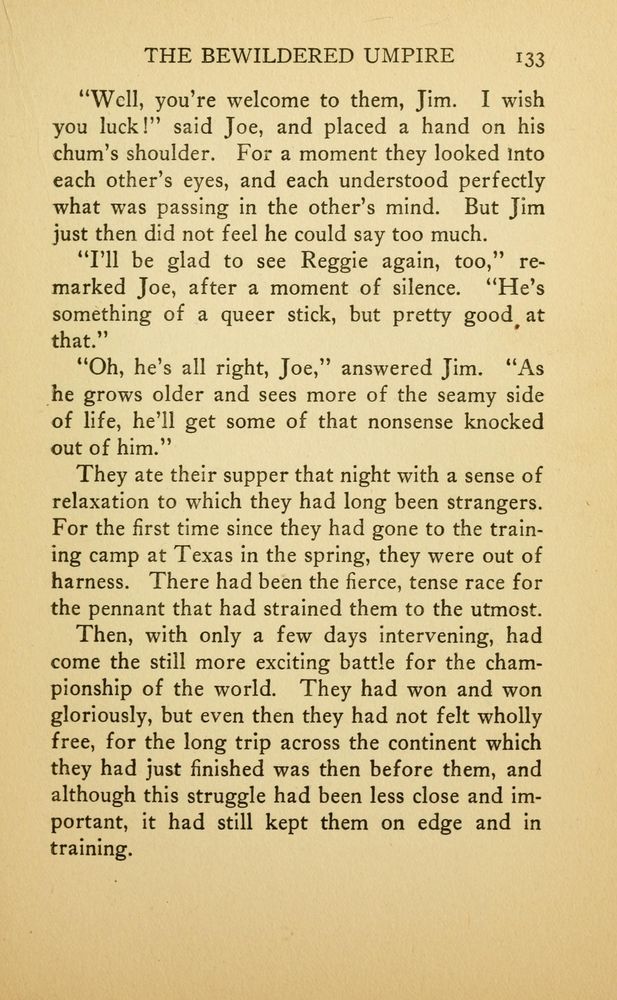 THE BEWILDERED UMPIRE 133

"Well, you're welcome to them, Jim. I wish you luck!" said Joe, and placed a hand on his chum's shoulder. For a moment they looked into each other's eyes, and each understood perfectly what was passing in the other's mind. But Jim just then did not feel he could say too much.

"I'll be glad to see Reggie again, too," remarked Joe, after a moment of silence. "He's something of a queer stick, but pretty good at that."

"Oh, he's all right, Joe," answered Jim. "As he grows older and sees more of the seamy side of life, he'll get some of that nonsense knocked out of him."

They ate their supper that night with a sense of relaxation to which they had long been strangers. For the first time since they had gone to the training camp at Texas in the spring, they were out of harness. There had been the fierce, tense race for the pennant that had strained them to the utmost.

Then, with only a few days intervening, had come the still more exciting battle for the championship of the world. They had won and won gloriously, but even then they had not felt wholly free, for the long trip across the continent which they had just finished was then before them, and although this struggle had been less close and important, it had still kept them on edge and in training.